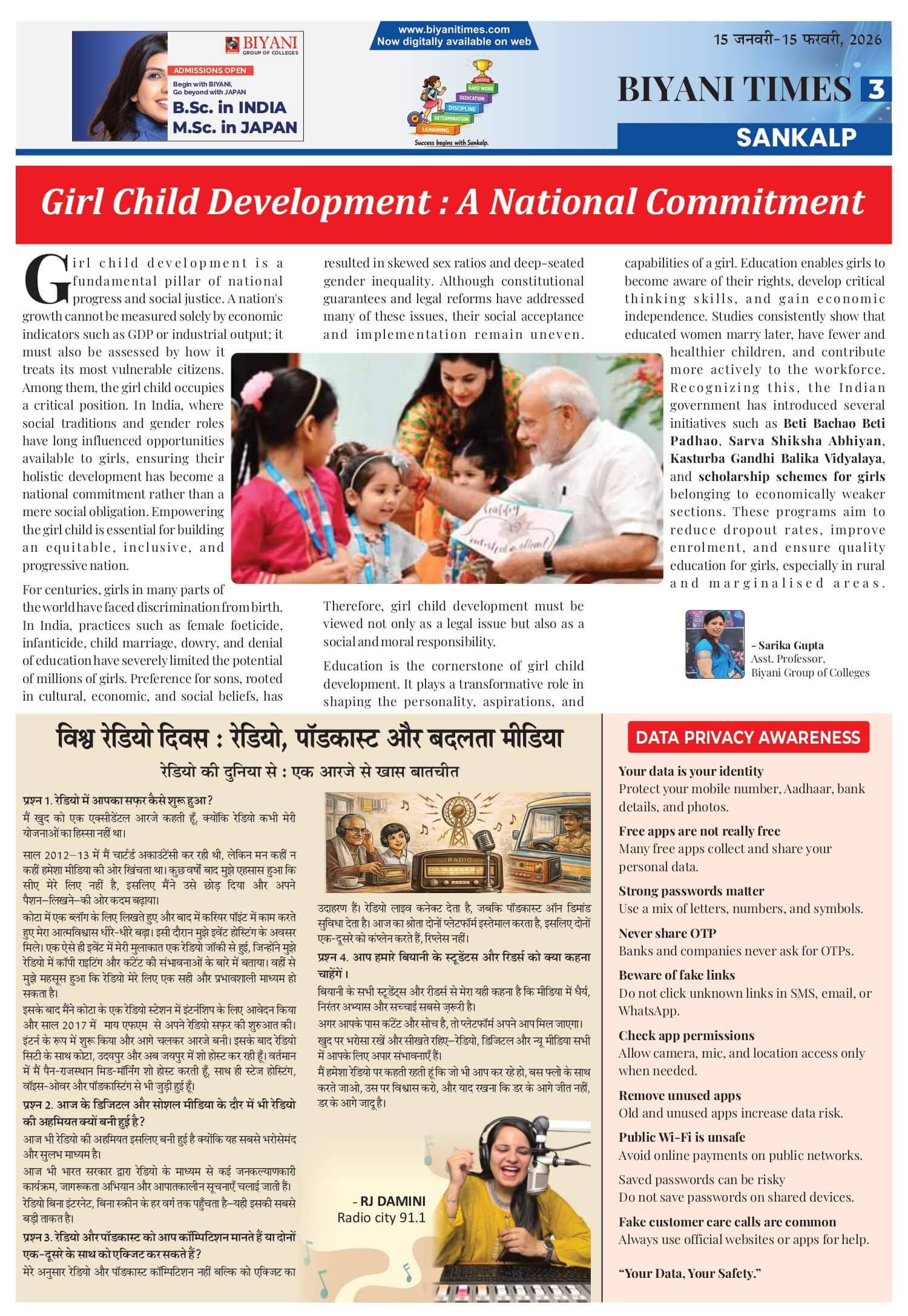 BIYANI GROUP OF COLLEGES
ADMISSIONS OPEN
Begin with BIYANI, Go beyond with JAPAN
B.Sc. in INDIA
M.Sc. in JAPAN

www.biyanitimes.com
Now digitally available on web

SUCCESS
HARD WORK
DEDICATION
DISCIPLINE
DETERMINATION
LEARNING
Success begins with Sankalp.

15 जनवरी-15 फरवरी, 2026
BIYANI TIMES 3
SANKALP

Girl Child Development : A National Commitment

Girl child development is a fundamental pillar of national progress and social justice. A nation's growth cannot be measured solely by economic indicators such as GDP or industrial output; it must also be assessed by how it treats its most vulnerable citizens. Among them, the girl child occupies a critical position. In India, where social traditions and gender roles have long influenced opportunities available to girls, ensuring their holistic development has become a national commitment rather than a mere social obligation. Empowering the girl child is essential for building an equitable, inclusive, and progressive nation.

For centuries, girls in many parts of the world have faced discrimination from birth. In India, practices such as female foeticide, infanticide, child marriage, dowry, and denial of education have severely limited the potential of millions of girls. Preference for sons, rooted in cultural, economic, and social beliefs, has resulted in skewed sex ratios and deep-seated gender inequality. Although constitutional guarantees and legal reforms have addressed many of these issues, their social acceptance and implementation remain uneven.

Therefore, girl child development must be viewed not only as a legal issue but also as a social and moral responsibility.

Education is the cornerstone of girl child development. It plays a transformative role in shaping the personality, aspirations, and capabilities of a girl. Education enables girls to become aware of their rights, develop critical thinking skills, and gain economic independence. Studies consistently show that educated women marry later, have fewer and healthier children, and contribute more actively to the workforce. Recognizing this, the Indian government has introduced several initiatives such as Beti Bachao Beti Padhao, Sarva Shiksha Abhiyan, Kasturba Gandhi Balika Vidyalaya, and scholarship schemes for girls belonging to economically weaker sections. These programs aim to reduce dropout rates, improve enrolment, and ensure quality education for girls, especially in rural and marginalised areas.

- Sarika Gupta
Asst. Professor,
Biyani Group of Colleges

विश्व रेडियो दिवस : रेडियो, पॉडकास्ट और बदलता मीडिया
रेडियो की दुनिया से : एक आरजे से खास बातचीत

प्रश्न 1. रेडियो में आपका सफ़र कैसे शुरू हुआ?
मैं खुद को एक एक्सीडेंटल आरजे कहती हूँ, क्योंकि रेडियो कभी मेरी योजनाओं का हिस्सा नहीं था।

साल 2012–13 में मैं चार्टर्ड अकाउंटेंसी कर रही थी, लेकिन मन कहीं न कहीं हमेशा मीडिया की ओर खिंचता था। कुछ वर्षों बाद मुझे एहसास हुआ कि सीए मेरे लिए नहीं है, इसलिए मैंने उसे छोड़ दिया और अपने पैशन–लिखने–की ओर कदम बढ़ाया।
कोटा में एक ब्लॉग के लिए लिखते हुए और बाद में करियर पॉइंट में काम करते हुए मेरा आत्मविश्वास धीरे-धीरे बढ़ा। इसी दौरान मुझे इवेंट होस्टिंग के अवसर मिले। एक ऐसे ही इवेंट में मेरी मुलाकात एक रेडियो जॉकी से हुई, जिन्होंने मुझे रेडियो में कॉपी राइटिंग और कंटेंट की संभावनाओं के बारे में बताया। वहीं से मुझे महसूस हुआ कि रेडियो मेरे लिए एक सही और प्रभावशाली माध्यम हो सकता है।
इसके बाद मैंने कोटा के एक रेडियो स्टेशन में इंटर्नशिप के लिए आवेदन किया और साल 2017 में माय एफएम से अपने रेडियो सफ़र की शुरुआत की। इंटर्न के रूप में शुरू किया और आगे चलकर आरजे बनी। इसके बाद रेडियो सिटी के साथ कोटा, उदयपुर और अब जयपुर में शो होस्ट कर रही हूँ। वर्तमान में मैं पैन-राजस्थान मिड-मॉर्निंग शो होस्ट करती हूँ, साथ ही स्टेज होस्टिंग, वॉइस-ओवर और पॉडकास्टिंग से भी जुड़ी हुई हूँ।
प्रश्न 2. आज के डिजिटल और सोशल मीडिया के दौर में भी रेडियो की अहमियत क्यों बनी हुई है?
आज भी रेडियो की अहमियत इसलिए बनी हुई है क्योंकि यह सबसे भरोसेमंद और सुलभ माध्यम है।
आज भी भारत सरकार द्वारा रेडियो के माध्यम से कई जनकल्याणकारी कार्यक्रम, जागरूकता अभियान और आपातकालीन सूचनाएँ चलाई जाती हैं। रेडियो बिना इंटरनेट, बिना स्क्रीन के हर वर्ग तक पहुँचता है–यही इसकी सबसे बड़ी ताकत है।
प्रश्न 3. रेडियो और पॉडकास्ट को आप कॉम्पिटिशन मानते हैं या दोनों एक-दूसरे के साथ को एक्जिट कर सकते हैं?
मेरे अनुसार रेडियो और पॉडकास्ट कॉम्पिटिशन नहीं बल्कि को एक्जिट का उदाहरण हैं। रेडियो लाइव कनेक्ट देता है, जबकि पॉडकास्ट ऑन डिमांड सुविधा देता है। आज का श्रोता दोनों प्लेटफॉर्म इस्तेमाल करता है, इसलिए दोनों एक-दूसरे को कंप्लेन करते हैं, रिप्लेस नहीं।
प्रश्न 4. आप हमारे बियानी के स्टूडेंटस और रिडर्स को क्या कहना चाहेंगें।
बियानी के सभी स्टूडेंट्स और रीडर्स से मेरा यही कहना है कि मीडिया में धैर्य, निरंतर अभ्यास और सच्चाई सबसे ज़रूरी है।
अगर आपके पास कंटेंट और सोच है, तो प्लेटफॉर्म अपने आप मिल जाएगा। खुद पर भरोसा रखें और सीखते रहिए–रेडियो, डिजिटल और न्यू मीडिया सभी में आपके लिए अपार संभावनाएँ हैं।
मैं हमेशा रेडियो पर कहती रहती हूं कि जो भी आप कर रहे हो, बस फ्लो के साथ करते जाओ, उस पर विश्वास करो, और याद रखना कि डर के आगे जीत नहीं, डर के आगे जादू है।

RADIO

- RJ DAMINI
Radio city 91.1

DATA PRIVACY AWARENESS

Your data is your identity
Protect your mobile number, Aadhaar, bank details, and photos.

Free apps are not really free
Many free apps collect and share your personal data.

Strong passwords matter
Use a mix of letters, numbers, and symbols.

Never share OTP
Banks and companies never ask for OTPs.

Beware of fake links
Do not click unknown links in SMS, email, or WhatsApp.

Check app permissions
Allow camera, mic, and location access only when needed.

Remove unused apps
Old and unused apps increase data risk.

Public Wi-Fi is unsafe
Avoid online payments on public networks.

Saved passwords can be risky
Do not save passwords on shared devices.

Fake customer care calls are common
Always use official websites or apps for help.

"Your Data, Your Safety."